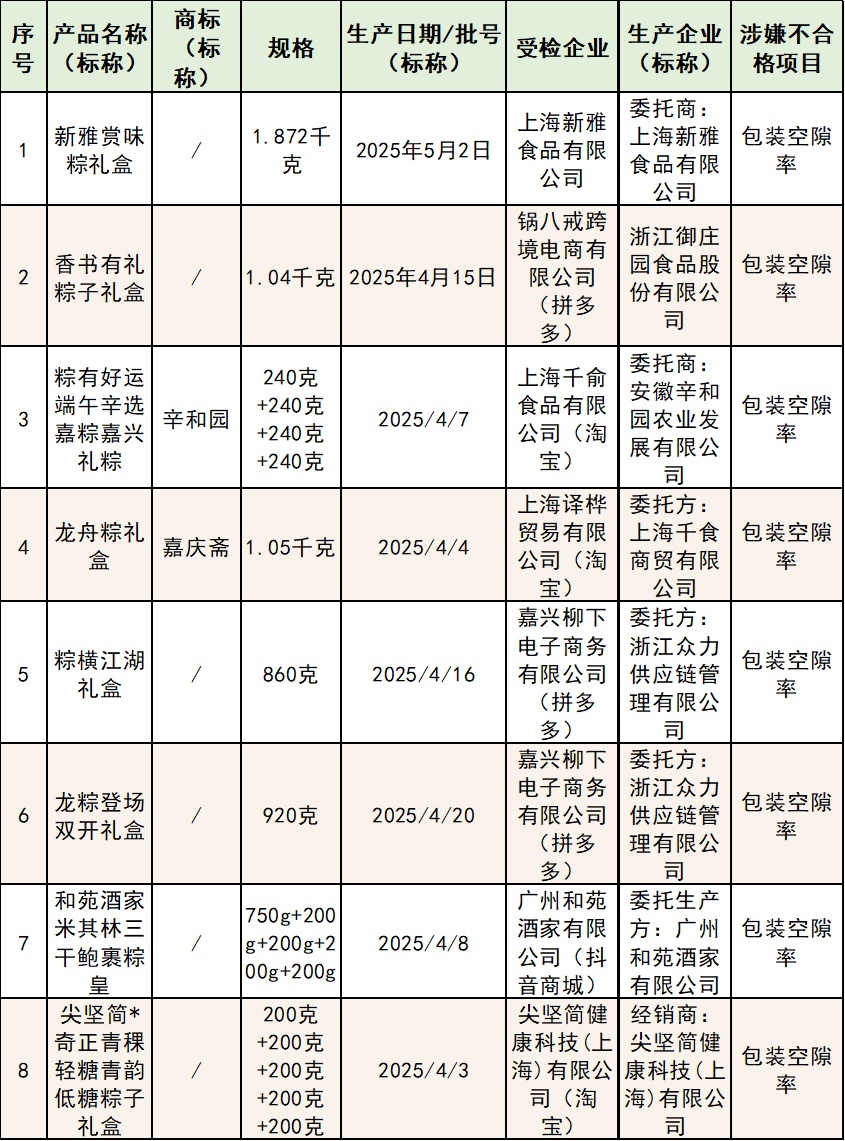 | 序号 | 产品名称（标称） | 商标（标称） | 规格 | 生产日期/批号（标称） | 受检企业 | 生产企业（标称） | 涉嫌不合格项目 |
|---|---|---|---|---|---|---|---|
| 1 | 新雅赏味粽礼盒 | / | 1.872千克 | 2025年5月2日 | 上海新雅食品有限公司 | 委托商：上海新雅食品有限公司 | 包装空隙率 |
| 2 | 香书有礼粽子礼盒 | / | 1.04千克 | 2025年4月15日 | 锅八戒跨境电商有限公司（拼多多） | 浙江御庄园食品股份有限公司 | 包装空隙率 |
| 3 | 粽有好运端午辛选嘉粽嘉兴礼粽 | 辛和园 | 240克+240克+240克+240克 | 2025/4/7 | 上海千俞食品有限公司（淘宝） | 委托商：安徽辛和园农业发展有限公司 | 包装空隙率 |
| 4 | 龙舟粽礼盒 | 嘉庆斋 | 1.05千克 | 2025/4/4 | 上海译桦贸易有限公司（淘宝） | 委托方：上海千食商贸有限公司 | 包装空隙率 |
| 5 | 粽横江湖礼盒 | / | 860克 | 2025/4/16 | 嘉兴柳下电子商务有限公司（拼多多） | 委托方：浙江众力供应链管理有限公司 | 包装空隙率 |
| 6 | 龙粽登场双开礼盒 | / | 920克 | 2025/4/20 | 嘉兴柳下电子商务有限公司（拼多多） | 委托方：浙江众力供应链管理有限公司 | 包装空隙率 |
| 7 | 和苑酒家米其林三干鲍裹粽皇 | / | 750g+200g+200g+200g+200g | 2025/4/8 | 广州和苑酒家有限公司（抖音商城） | 委托生产方：广州和苑酒家有限公司 | 包装空隙率 |
| 8 | 尖坚简*奇正青稞轻糖青韵低糖粽子礼盒 | / | 200克+200克+200克+200克+200克 | 2025/4/3 | 尖坚简健康科技（上海）有限公司（淘宝） | 经销商：尖坚简健康科技（上海）有限公司 | 包装空隙率 |